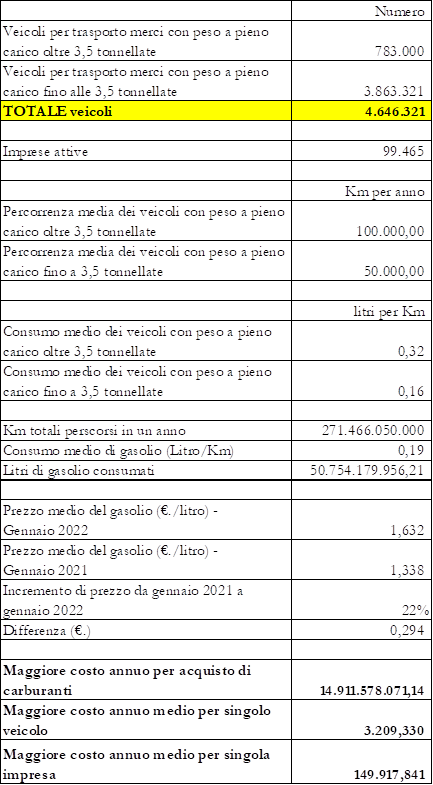 | | Numero |
|---|---|
| Veicoli per trasporto merci con peso a pieno carico oltre 3,5 tonnellate | 783.000 |
| Veicoli per trasporto merci con peso a pieno carico fino alle 3,5 tonnellate | 3.863.321 |
| **TOTALE veicoli** | **4.646.321** |
| | |
| Imprese attive | 99.465 |
| | |
| | Km per anno |
| Percorrenza media dei veicoli con peso a pieno carico oltre 3,5 tonnellate | 100.000,00 |
| Percorrenza media dei veicoli con peso a pieno carico fino a 3,5 tonnellate | 50.000,00 |
| | |
| | litri per Km |
| Consumo medio dei veicoli con peso a pieno carico oltre 3,5 tonnellate | 0,32 |
| Consumo medio dei veicoli con peso a pieno carico fino a 3,5 tonnellate | 0,16 |
| | |
| Km totali perscorsi in un anno | 271.466.050.000 |
| Consumo medio di gasolio (Litro/Km) | 0,19 |
| Litri di gasolio consumati | 50.754.179.956,21 |
| | |
| Prezzo medio del gasolio (€./litro) - Gennaio 2022 | 1,632 |
| Prezzo medio del gasolio (€./litro) - Gennaio 2021 | 1,338 |
| Incremento di prezzo da gennaio 2021 a gennaio 2022 | 22% |
| Differenza (€.) | 0,294 |
| | |
| **Maggiore costo annuo per acquisto di carburanti** | **14.911.578.071,14** |
| **Maggiore costo annuo medio per singolo veicolo** | **3.209,330** |
| **Maggiore costo annuo medio per singola impresa** | **149.917,841** |